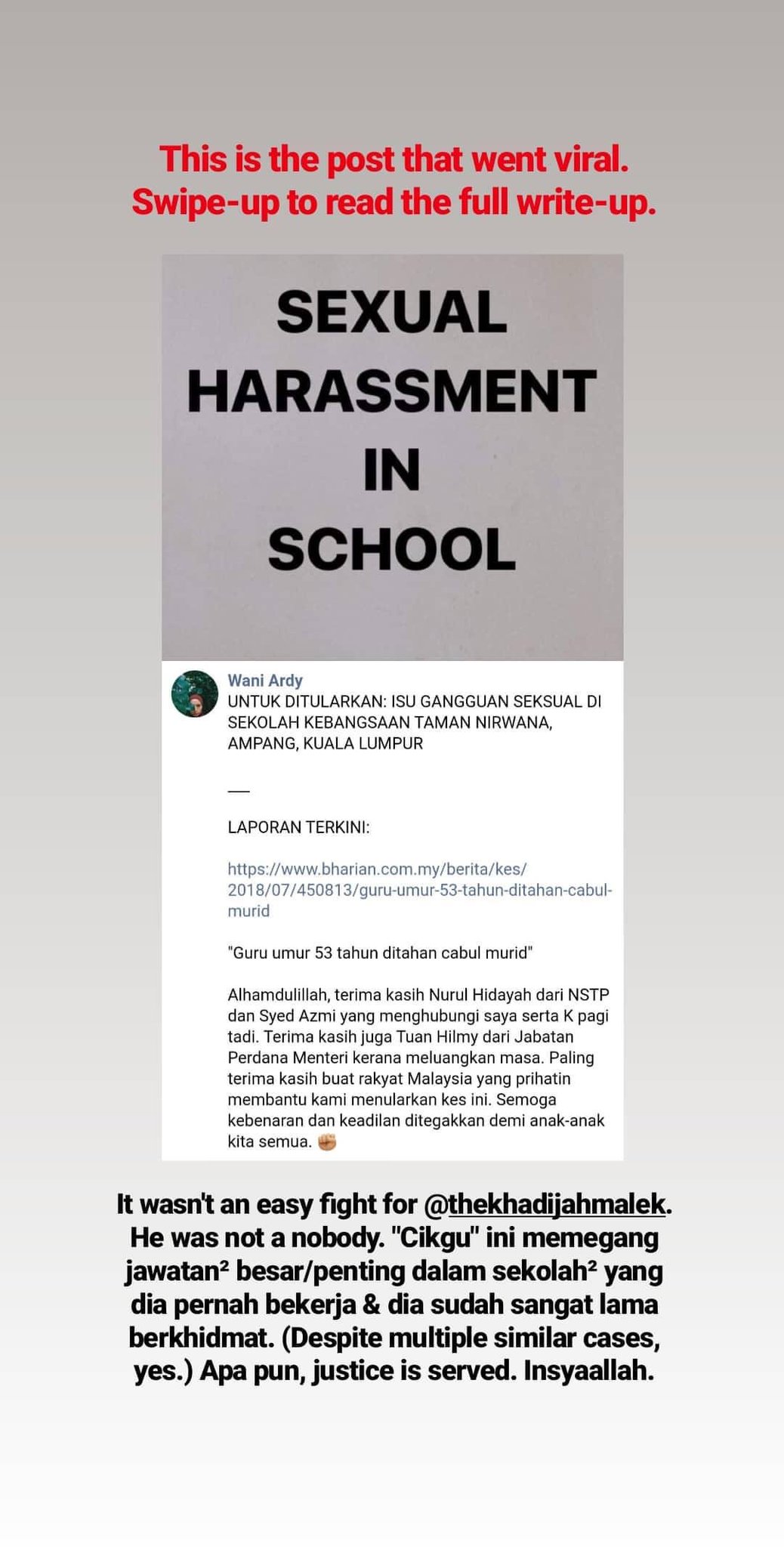 This is the post that went viral.
Swipe-up to read the full write-up.

SEXUAL HARASSMENT IN SCHOOL

Wani Ardy
UNTUK DITULARKAN: ISU GANGGUAN SEKSUAL DI SEKOLAH KEBANGSAAN TAMAN NIRWANA, AMPANG, KUALA LUMPUR

—

LAPORAN TERKINI:

https://www.bharian.com.my/berita/kes/2018/07/450813/guru-umur-53-tahun-ditahan-cabul-murid

"Guru umur 53 tahun ditahan cabul murid"

Alhamdulillah, terima kasih Nurul Hidayah dari NSTP dan Syed Azmi yang menghubungi saya serta K pagi tadi. Terima kasih juga Tuan Hilmy dari Jabatan Perdana Menteri kerana meluangkan masa. Paling terima kasih buat rakyat Malaysia yang prihatin membantu kami menularkan kes ini. Semoga kebenaran dan keadilan ditegakkan demi anak-anak kita semua. ✊

It wasn't an easy fight for @thekhadijahmalek. He was not a nobody. "Cikgu" ini memegang jawatan² besar/penting dalam sekolah² yang dia pernah bekerja & dia sudah sangat lama berkhidmat. (Despite multiple similar cases, yes.) Apa pun, justice is served. Insyaallah.